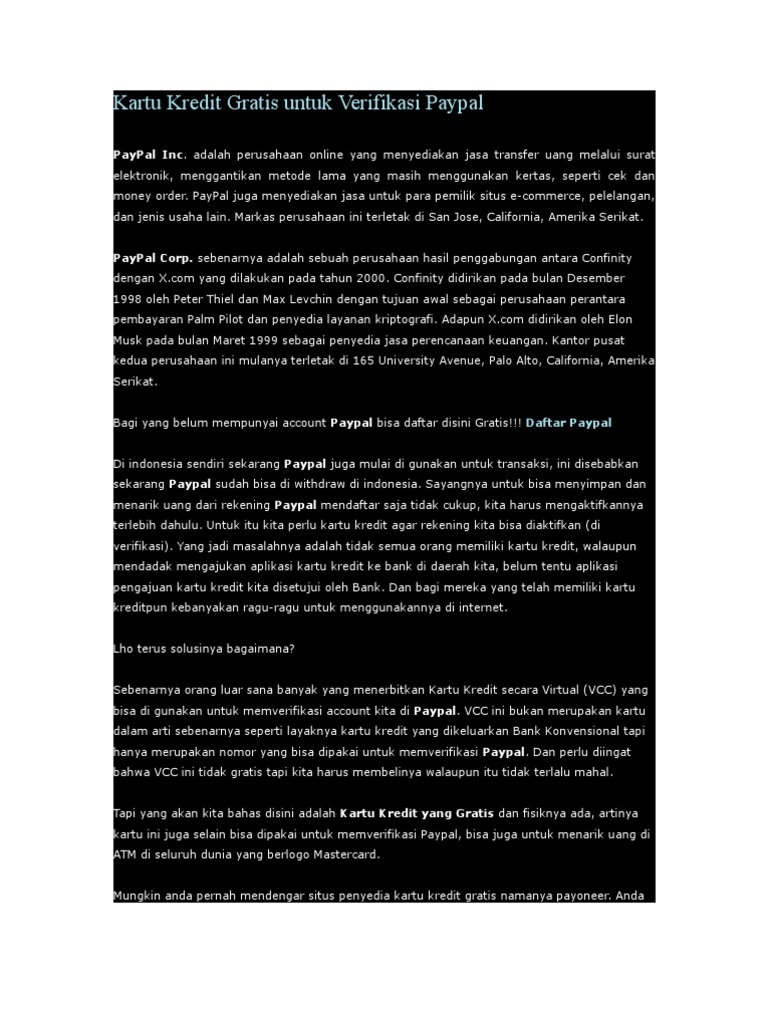 Kartu Kredit Gratis untuk Verifikasi Paypal

PayPal Inc. adalah perusahaan online yang menyediakan jasa transfer uang melalui surat elektronik, menggantikan metode lama yang masih menggunakan kertas, seperti cek dan money order. PayPal juga menyediakan jasa untuk para pemilik situs e-commerce, pelelangan, dan jenis usaha lain. Markas perusahaan ini terletak di San Jose, California, Amerika Serikat.

PayPal Corp. sebenarnya adalah sebuah perusahaan hasil penggabungan antara Confinity dengan X.com yang dilakukan pada tahun 2000. Confinity didirikan pada bulan Desember 1998 oleh Peter Thiel dan Max Levchin dengan tujuan awal sebagai perusahaan perantara pembayaran Palm Pilot dan penyedia layanan kriptografi. Adapun X.com didirikan oleh Elon Musk pada bulan Maret 1999 sebagai penyedia jasa perencanaan keuangan. Kantor pusat kedua perusahaan ini mulanya terletak di 165 University Avenue, Palo Alto, California, Amerika Serikat.

Bagi yang belum mempunyai account Paypal bisa daftar disini Gratis!!! Daftar Paypal

Di indonesia sendiri sekarang Paypal juga mulai di gunakan untuk transaksi, ini disebabkan sekarang Paypal sudah bisa di withdraw di indonesia. Sayangnya untuk bisa menyimpan dan menarik uang dari rekening Paypal mendaftar saja tidak cukup, kita harus mengaktifkannya terlebih dahulu. Untuk itu kita perlu kartu kredit agar rekening kita bisa diaktifkan (di verifikasi). Yang jadi masalahnya adalah tidak semua orang memiliki kartu kredit, walaupun mendadak mengajukan aplikasi kartu kredit ke bank di daerah kita, belum tentu aplikasi pengajuan kartu kredit kita disetujui oleh Bank. Dan bagi mereka yang telah memiliki kartu kreditpun kebanyakan ragu-ragu untuk menggunakannya di internet.

Lho terus solusinya bagaimana?

Sebenarnya orang luar sana banyak yang menerbitkan Kartu Kredit secara Virtual (VCC) yang bisa di gunakan untuk memverifikasi account kita di Paypal. VCC ini bukan merupakan kartu dalam arti sebenarnya seperti layaknya kartu kredit yang dikeluarkan Bank Konvensional tapi hanya merupakan nomor yang bisa dipakai untuk memverifikasi Paypal. Dan perlu diingat bahwa VCC ini tidak gratis tapi kita harus membelinya walaupun itu tidak terlalu mahal.

Tapi yang akan kita bahas disini adalah Kartu Kredit yang Gratis dan fisiknya ada, artinya kartu ini juga selain bisa dipakai untuk memverifikasi Paypal, bisa juga untuk menarik uang di ATM di seluruh dunia yang berlogo Mastercard.

Mungkin anda pernah mendengar situs penyedia kartu kredit gratis namanya payoneer. Anda